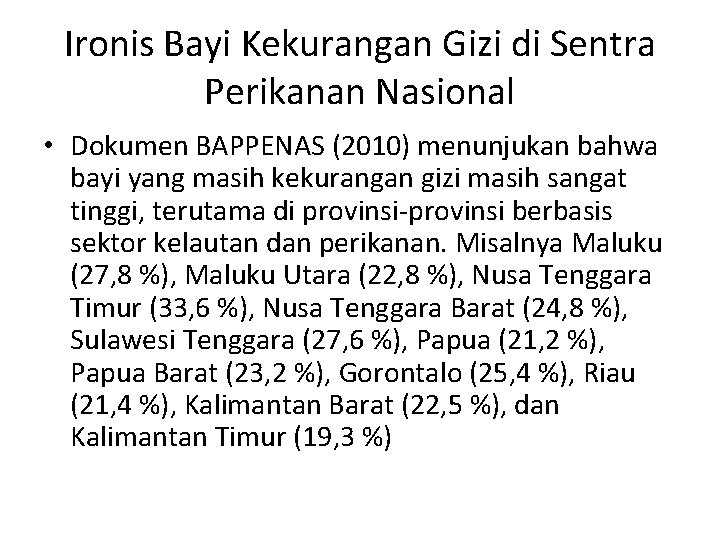 Ironis Bayi Kekurangan Gizi di Sentra Perikanan Nasional

• Dokumen BAPPENAS (2010) menunjukan bahwa bayi yang masih kekurangan gizi masih sangat tinggi, terutama di provinsi-provinsi berbasis sektor kelautan dan perikanan. Misalnya Maluku (27,8 %), Maluku Utara (22,8 %), Nusa Tenggara Timur (33,6 %), Nusa Tenggara Barat (24,8 %), Sulawesi Tenggara (27,6 %), Papua (21,2 %), Papua Barat (23,2 %), Gorontalo (25,4 %), Riau (21,4 %), Kalimantan Barat (22,5 %), dan Kalimantan Timur (19,3 %)